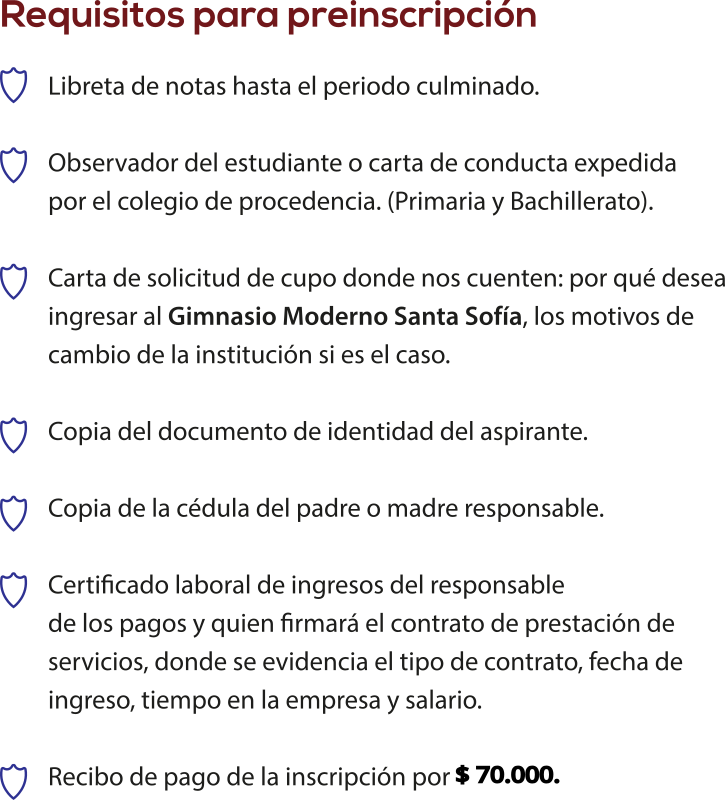 Requisitos para preinscripción

Libreta de notas hasta el periodo culminado.

Observador del estudiante o carta de conducta expedida por el colegio de procedencia. (Primaria y Bachillerato).

Carta de solicitud de cupo donde nos cuenten: por qué desea ingresar al Gimnasio Moderno Santa Sofía, los motivos de cambio de la institución si es el caso.

Copia del documento de identidad del aspirante.

Copia de la cédula del padre o madre responsable.

Certificado laboral de ingresos del responsable de los pagos y quien firmará el contrato de prestación de servicios, donde se evidencia el tipo de contrato, fecha de ingreso, tiempo en la empresa y salario.

Recibo de pago de la inscripción por $ 70.000.